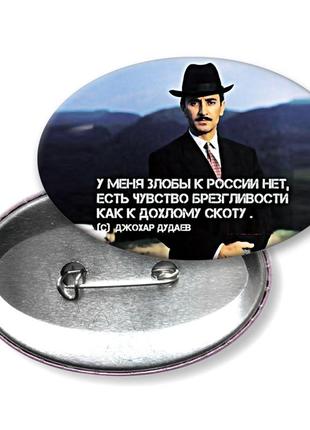 У МЕНЯ ЗЛОБЫ К РОССИИ НЕТ,
ЕСТЬ ЧУВСТВО БРЕЗГЛИВОСТИ
КАК К ДОХЛОМУ СКОТУ .
(С) ДЖОХАР ДУДАЕВ